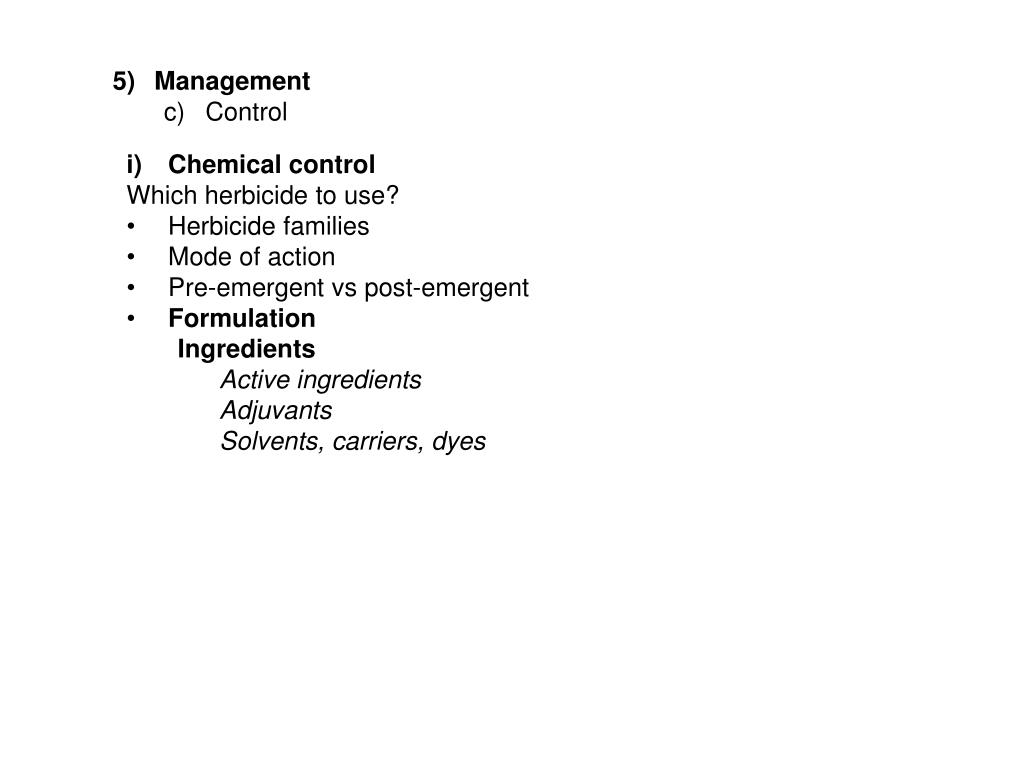 5) Management
c) Control

i) Chemical control
Which herbicide to use?
• Herbicide families
• Mode of action
• Pre-emergent vs post-emergent
• Formulation
Ingredients
Active ingredients
Adjuvants
Solvents, carriers, dyes